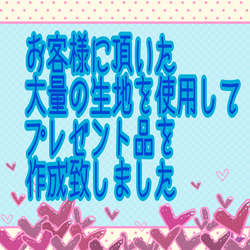 お客様に頂いた
大量の生地を使用して
プレゼント品を
作成致しました